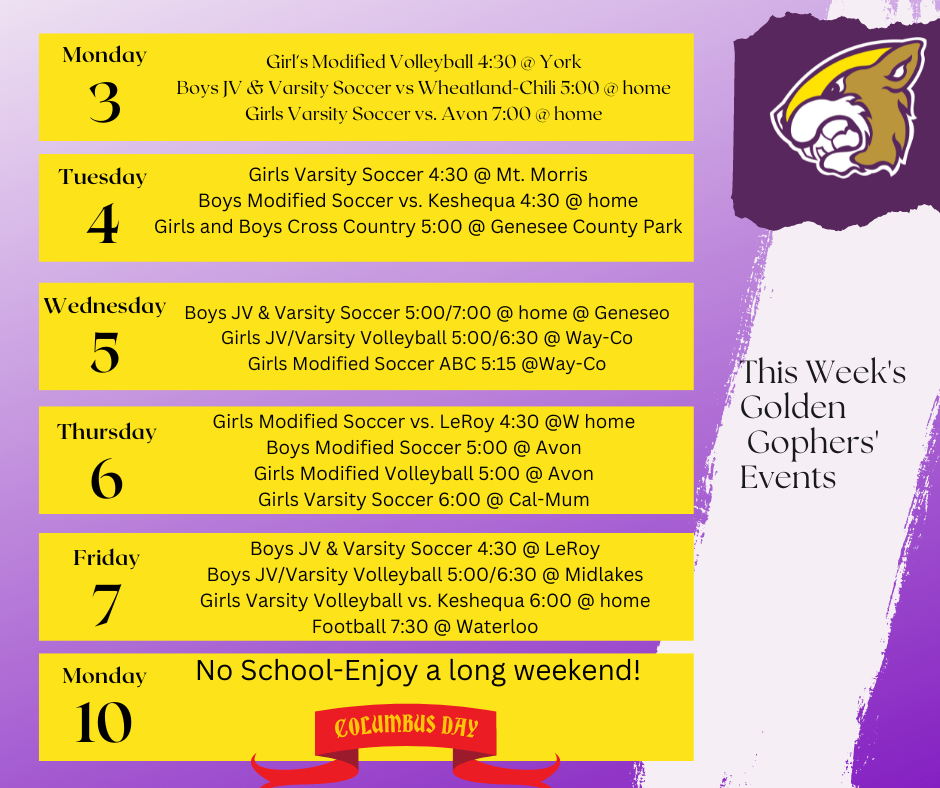 Monday
3

Girl's Modified Volleyball 4:30 @ York
Boys JV & Varsity Soccer vs Wheatland-Chili 5:00 @ home
Girls Varsity Soccer vs. Avon 7:00 @ home

Tuesday
4

Girls Varsity Soccer 4:30 @ Mt. Morris
Boys Modified Soccer vs. Keshequa 4:30 @ home
Girls and Boys Cross Country 5:00 @ Genesee County Park

Wednesday
5

Boys JV & Varsity Soccer 5:00/7:00 @ home @ Geneseo
Girls JV/Varsity Volleyball 5:00/6:30 @ Way-Co
Girls Modified Soccer ABC 5:15 @Way-Co

Thursday
6

Girls Modified Soccer vs. LeRoy 4:30 @W home
Boys Modified Soccer 5:00 @ Avon
Girls Modified Volleyball 5:00 @ Avon
Girls Varsity Soccer 6:00 @ Cal-Mum

Friday
7

Boys JV & Varsity Soccer 4:30 @ LeRoy
Boys JV/Varsity Volleyball 5:00/6:30 @ Midlakes
Girls Varsity Volleyball vs. Keshequa 6:00 @ home
Football 7:30 @ Waterloo

Monday
10

No School-Enjoy a long weekend!

COLUMBUS DAY

This Week's Golden Gophers' Events